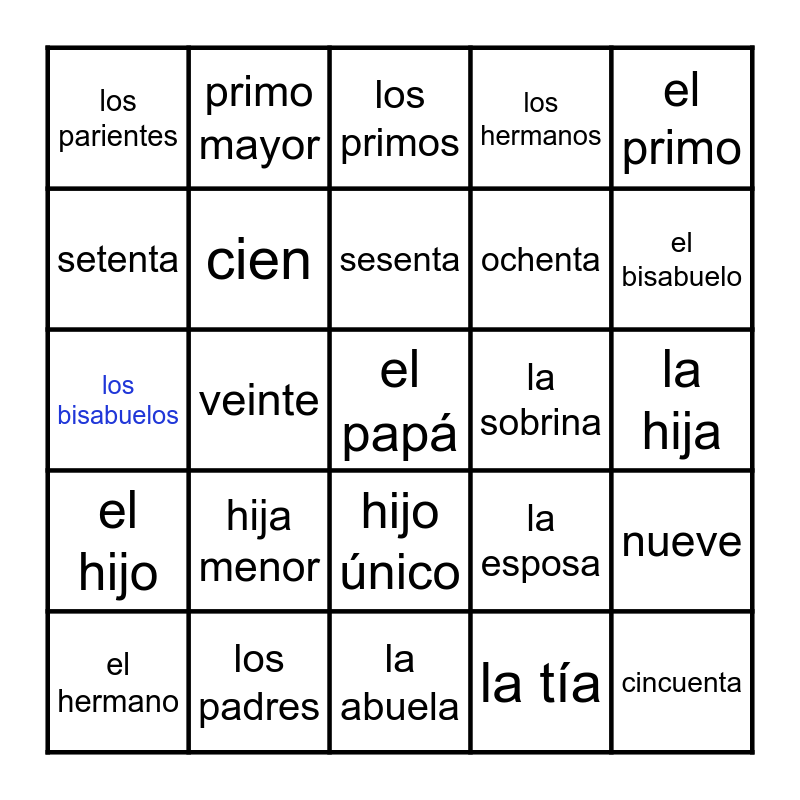 | los parientes | primo mayor | los primos | los hermanos | el primo |
|---|---|---|---|---|
| setenta | cien | sesenta | ochenta | el bisabuelo |
| los bisabuelos | veinte | el papá | la sobrina | la hija |
| el hijo | hija menor | hijo único | la esposa | nueve |
| el hermano | los padres | la abuela | la tía | cincuenta |